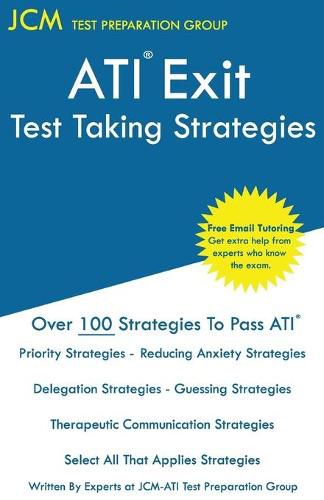 JCM TEST PREPARATION GROUP

ATI® Exit
Test Taking Strategies

Free Email Tutoring
Get extra help from experts who know the exam.

Over 100 Strategies To Pass ATI®

Priority Strategies - Reducing Anxiety Strategies

Delegation Strategies - Guessing Strategies

Therapeutic Communication Strategies

Select All That Applies Strategies

Written By Experts at JCM-ATI Test Preparation Group